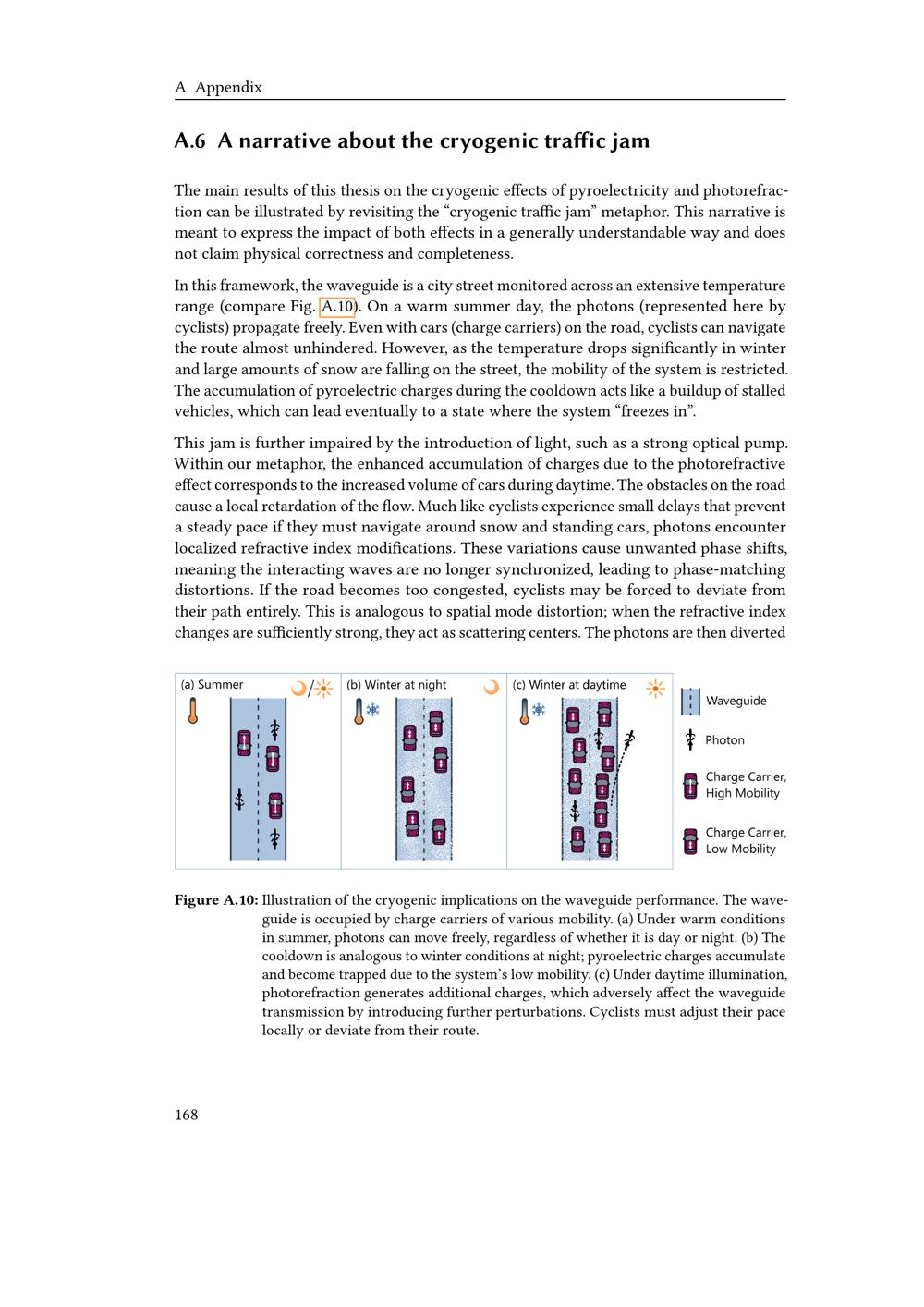 A Appendix

A.6 A narrative about the cryogenic traffic jam

The main results of this thesis on the cryogenic effects of pyroelectricity and photorefraction can be illustrated by revisiting the "cryogenic traffic jam" metaphor. This narrative is meant to express the impact of both effects in a generally understandable way and does not claim physical correctness and completeness.

In this framework, the waveguide is a city street monitored across an extensive temperature range (compare Fig. A.10). On a warm summer day, the photons (represented here by cyclists) propagate freely. Even with cars (charge carriers) on the road, cyclists can navigate the route almost unhindered. However, as the temperature drops significantly in winter and large amounts of snow are falling on the street, the mobility of the system is restricted. The accumulation of pyroelectric charges during the cooldown acts like a buildup of stalled vehicles, which can lead eventually to a state where the system "freezes in".

This jam is further impaired by the introduction of light, such as a strong optical pump. Within our metaphor, the enhanced accumulation of charges due to the photorefractive effect corresponds to the increased volume of cars during daytime. The obstacles on the road cause a local retardation of the flow. Much like cyclists experience small delays that prevent a steady pace if they must navigate around snow and standing cars, photons encounter localized refractive index modifications. These variations cause unwanted phase shifts, meaning the interacting waves are no longer synchronized, leading to phase-matching distortions. If the road becomes too congested, cyclists may be forced to deviate from their path entirely. This is analogous to spatial mode distortion; when the refractive index changes are sufficiently strong, they act as scattering centers. The photons are then diverted

(a) Summer

(b) Winter at night

(c) Winter at daytime

Waveguide

Photon

Charge Carrier, High Mobility

Charge Carrier, Low Mobility

Figure A.10: Illustration of the cryogenic implications on the waveguide performance. The waveguide is occupied by charge carriers of various mobility. (a) Under warm conditions in summer, photons can move freely, regardless of whether it is day or night. (b) The cooldown is analogous to winter conditions at night; pyroelectric charges accumulate and become trapped due to the system's low mobility. (c) Under daytime illumination, photorefraction generates additional charges, which adversely affect the waveguide transmission by introducing further perturbations. Cyclists must adjust their pace locally or deviate from their route.

168